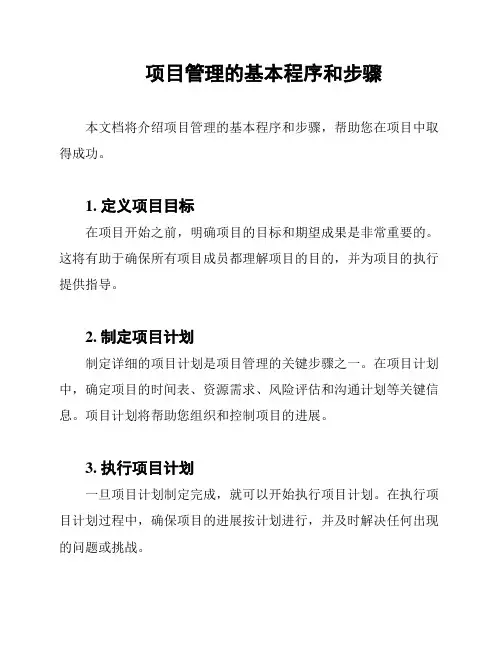 项目管理的基本程序和步骤

本文档将介绍项目管理的基本程序和步骤，帮助您在项目中取得成功。

1. 定义项目目标

在项目开始之前，明确项目的目标和期望成果是非常重要的。这将有助于确保所有项目成员都理解项目的目的，并为项目的执行提供指导。

2. 制定项目计划

制定详细的项目计划是项目管理的关键步骤之一。在项目计划中，确定项目的时间表、资源需求、风险评估和沟通计划等关键信息。项目计划将帮助您组织和控制项目的进展。

3. 执行项目计划

一旦项目计划制定完成，就可以开始执行项目计划。在执行项目计划过程中，确保项目的进展按计划进行，并及时解决任何出现的问题或挑战。